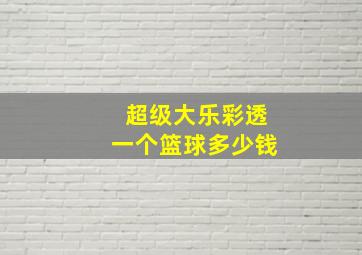 超级大乐彩透
一个篮球多少钱